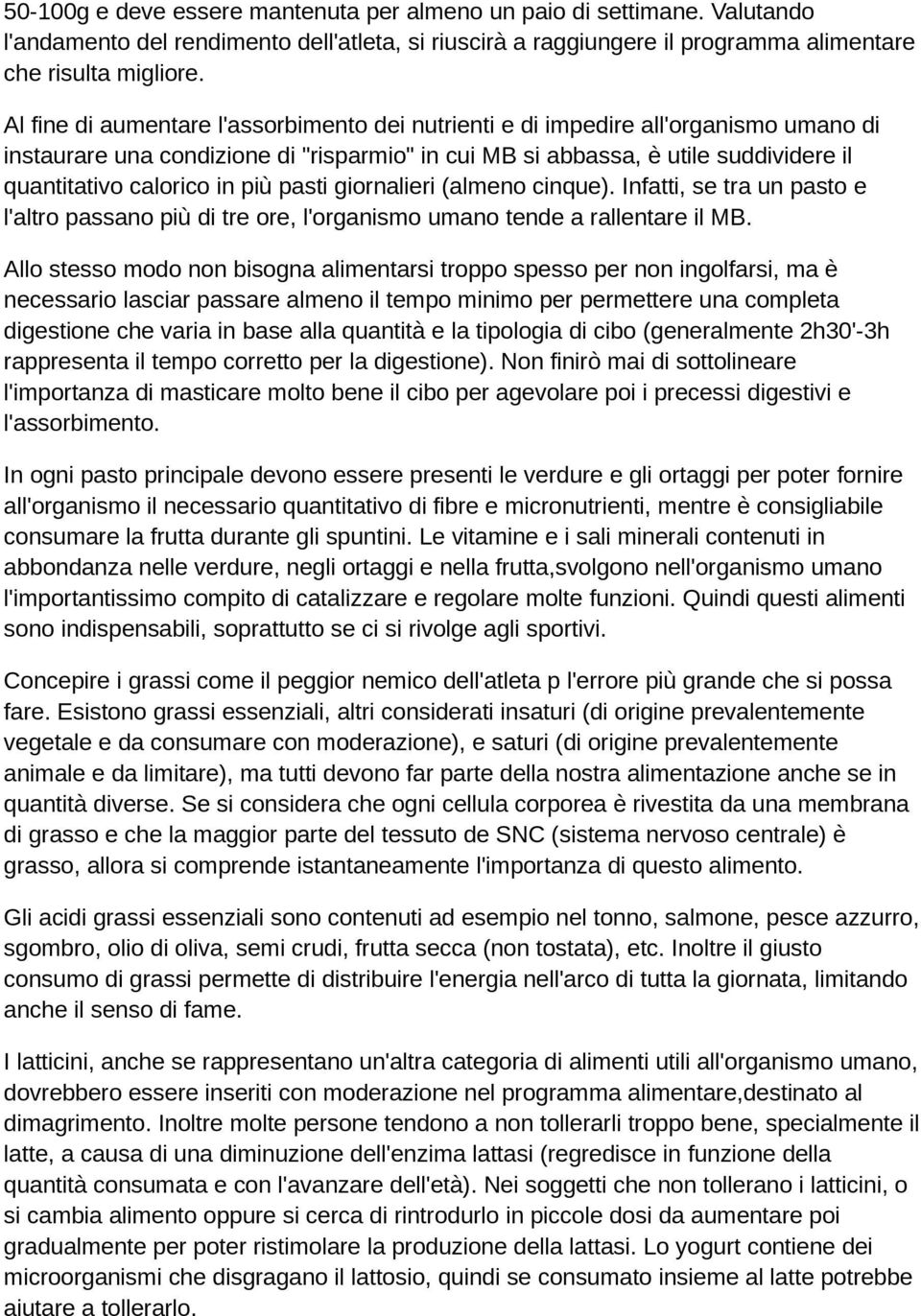 50-100g e deve essere mantenuta per almeno un paio di settimane. Valutando l'andamento del rendimento dell'atleta, si riuscirà a raggiungere il programma alimentare che risulta migliore.

Al fine di aumentare l'assorbimento dei nutrienti e di impedire all'organismo umano di instaurare una condizione di "risparmio" in cui MB si abbassa, è utile suddividere il quantitativo calorico in più pasti giornalieri (almeno cinque). Infatti, se tra un pasto e l'altro passano più di tre ore, l'organismo umano tende a rallentare il MB.

Allo stesso modo non bisogna alimentarsi troppo spesso per non ingolfarsi, ma è necessario lasciar passare almeno il tempo minimo per permettere una completa digestione che varia in base alla quantità e la tipologia di cibo (generalmente 2h30'-3h rappresenta il tempo corretto per la digestione). Non finirò mai di sottolineare l'importanza di masticare molto bene il cibo per agevolare poi i precessi digestivi e l'assorbimento.

In ogni pasto principale devono essere presenti le verdure e gli ortaggi per poter fornire all'organismo il necessario quantitativo di fibre e micronutrienti, mentre è consigliabile consumare la frutta durante gli spuntini. Le vitamine e i sali minerali contenuti in abbondanza nelle verdure, negli ortaggi e nella frutta,svolgono nell'organismo umano l'importantissimo compito di catalizzare e regolare molte funzioni. Quindi questi alimenti sono indispensabili, soprattutto se ci si rivolge agli sportivi.

Concepire i grassi come il peggior nemico dell'atleta p l'errore più grande che si possa fare. Esistono grassi essenziali, altri considerati insaturi (di origine prevalentemente vegetale e da consumare con moderazione), e saturi (di origine prevalentemente animale e da limitare), ma tutti devono far parte della nostra alimentazione anche se in quantità diverse. Se si considera che ogni cellula corporea è rivestita da una membrana di grasso e che la maggior parte del tessuto de SNC (sistema nervoso centrale) è grasso, allora si comprende istantaneamente l'importanza di questo alimento.

Gli acidi grassi essenziali sono contenuti ad esempio nel tonno, salmone, pesce azzurro, sgombro, olio di oliva, semi crudi, frutta secca (non tostata), etc. Inoltre il giusto consumo di grassi permette di distribuire l'energia nell'arco di tutta la giornata, limitando anche il senso di fame.

I latticini, anche se rappresentano un'altra categoria di alimenti utili all'organismo umano, dovrebbero essere inseriti con moderazione nel programma alimentare,destinato al dimagrimento. Inoltre molte persone tendono a non tollerarli troppo bene, specialmente il latte, a causa di una diminuzione dell'enzima lattasi (regredisce in funzione della quantità consumata e con l'avanzare dell'età). Nei soggetti che non tollerano i latticini, o si cambia alimento oppure si cerca di rintrodurlo in piccole dosi da aumentare poi gradualmente per poter ristimolare la produzione della lattasi. Lo yogurt contiene dei microorganismi che disgragano il lattosio, quindi se consumato insieme al latte potrebbe aiutare a tollerarlo.